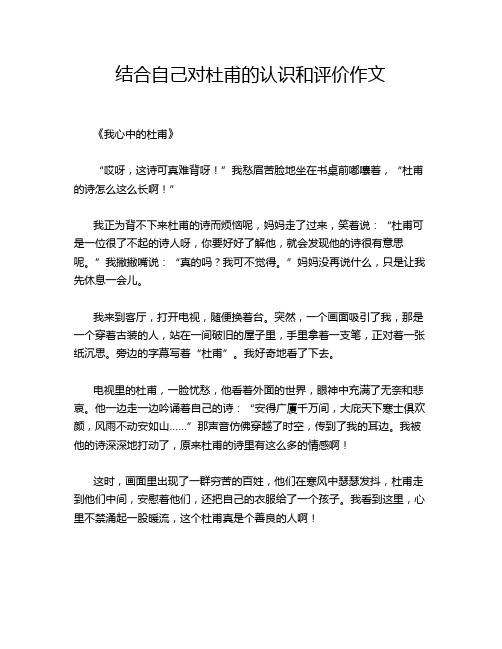 结合自己对杜甫的认识和评价作文

《我心中的杜甫》

“哎呀，这诗可真难背呀！”我愁眉苦脸地坐在书桌前嘟囔着，“杜甫的诗怎么这么长啊！”

我正为背不下来杜甫的诗而烦恼呢，妈妈走了过来，笑着说：“杜甫可是一位很了不起的诗人呀，你要好好了解他，就会发现他的诗很有意思呢。”我撇撇嘴说：“真的吗？我可不觉得。”妈妈没再说什么，只是让我先休息一会儿。

我来到客厅，打开电视，随便换着台。突然，一个画面吸引了我，那是一个穿着古装的人，站在一间破旧的屋子里，手里拿着一支笔，正对着一张纸沉思。旁边的字幕写着“杜甫”。我好奇地看了下去。

电视里的杜甫，一脸忧愁，他看着外面的世界，眼神中充满了无奈和悲哀。他一边走一边吟诵着自己的诗：“安得广厦千万间，大庇天下寒士俱欢颜，风雨不动安如山……”那声音仿佛穿越了时空，传到了我的耳边。我被他的诗深深地打动了，原来杜甫的诗里有这么多的情感啊！

这时，画面里出现了一群穷苦的百姓，他们在寒风中瑟瑟发抖，杜甫走到他们中间，安慰着他们，还把自己的衣服给了一个孩子。我看到这里，心里不禁涌起一股暖流，这个杜甫真是个善良的人啊！